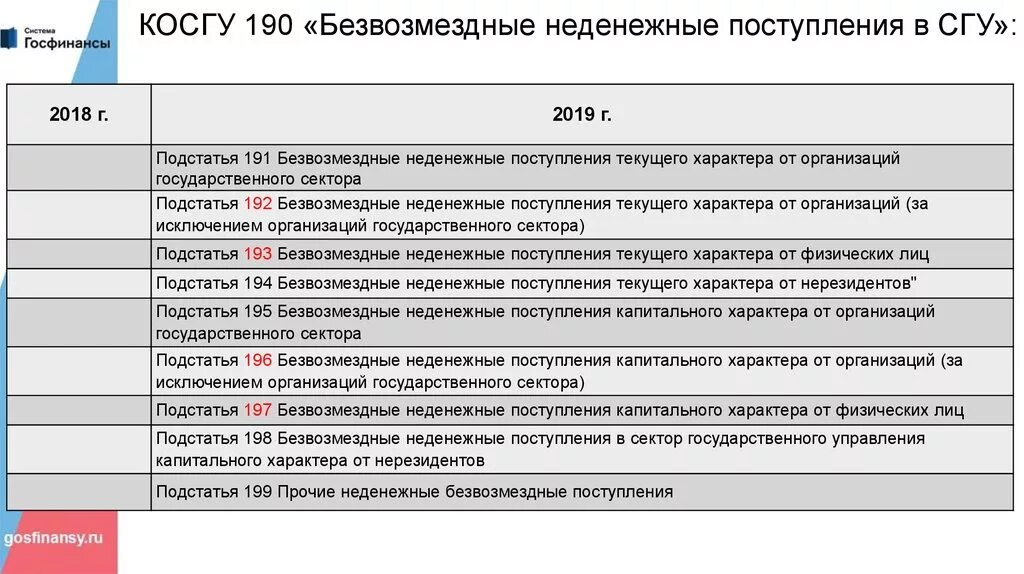 Система Госфинансы

КОСГУ 190 «Безвозмездные неденежные поступления в СГУ»:

| 2018 г. | 2019 г. |
|---|---|
| | Подстатья 191 Безвозмездные неденежные поступления текущего характера от организаций государственного сектора |
| | Подстатья 192 Безвозмездные неденежные поступления текущего характера от организаций (за исключением организаций государственного сектора) |
| | Подстатья 193 Безвозмездные неденежные поступления текущего характера от физических лиц |
| | Подстатья 194 Безвозмездные неденежные поступления текущего характера от нерезидентов" |
| | Подстатья 195 Безвозмездные неденежные поступления капитального характера от организаций государственного сектора |
| | Подстатья 196 Безвозмездные неденежные поступления капитального характера от организаций (за исключением организаций государственного сектора) |
| | Подстатья 197 Безвозмездные неденежные поступления капитального характера от физических лиц |
| | Подстатья 198 Безвозмездные неденежные поступления в сектор государственного управления капитального характера от нерезидентов |
| | Подстатья 199 Прочие неденежные безвозмездные поступления |

gosfinansy.ru